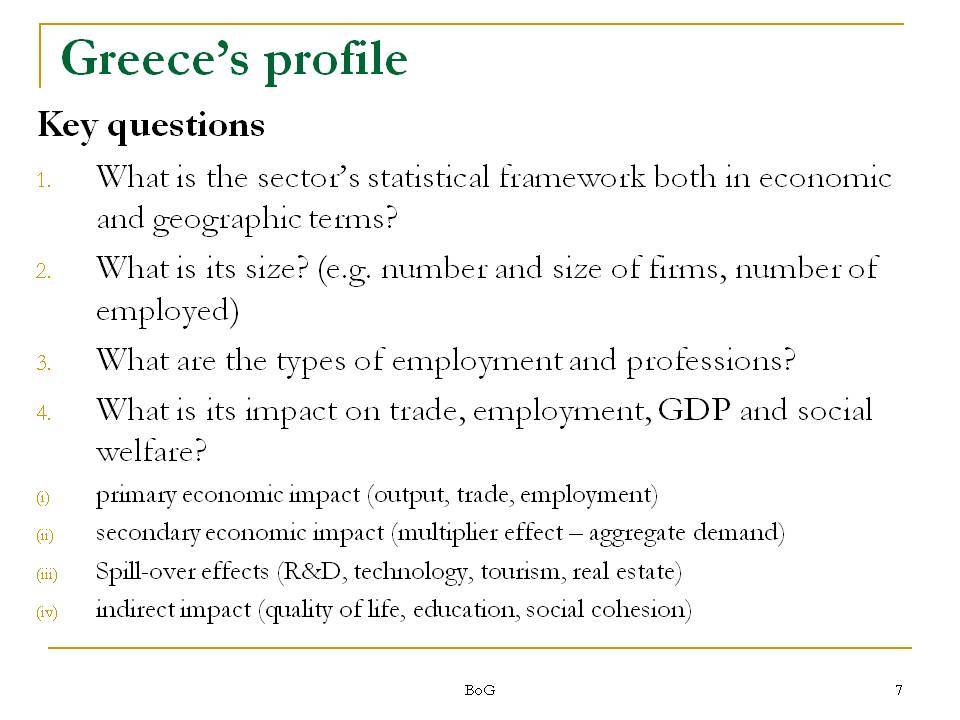 Greece's profile

Key questions

1. What is the sector's statistical framework both in economic and geographic terms?

2. What is its size? (e.g. number and size of firms, number of employed)

3. What are the types of employment and professions?

4. What is its impact on trade, employment, GDP and social welfare?

(i) primary economic impact (output, trade, employment)

(ii) secondary economic impact (multiplier effect – aggregate demand)

(iii) Spill-over effects (R&D, technology, tourism, real estate)

(iv) indirect impact (quality of life, education, social cohesion)

BoG

7